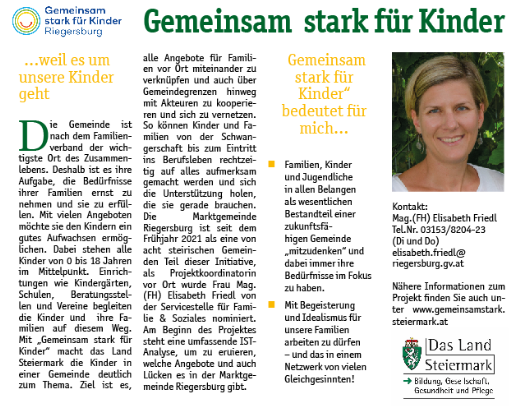 Gemeinsam stark für Kinder Riegersburg

Gemeinsam stark für Kinder

...weil es um unsere Kinder geht

Die Gemeinde ist nach dem Familienverband der wichtigste Ort des Zusammenlebens. Deshalb ist es ihre Aufgabe, die Bedürfnisse ihrer Familien ernst zu nehmen und sie zu erfüllen. Mit vielen Angeboten möchte sie den Kindern ein gutes Aufwachsen ermöglichen. Dabei stehen alle Kinder von 0 bis 18 Jahren im Mittelpunkt. Einrichtungen wie Kindergärten, Schulen, Beratungsstellen und Vereine begleiten die Kinder und ihre Familien auf diesem Weg. Mit „Gemeinsam stark für Kinder" macht das Land Steiermark die Kinder in einer Gemeinde deutlich zum Thema. Ziel ist es, alle Angebote für Familien vor Ort miteinander zu verknüpfen und auch über Gemeindegrenzen hinweg mit Akteuren zu kooperieren und sich zu vernetzen. So können Kinder und Familien von der Schwangerschaft bis zum Eintritt ins Berufsleben rechtzeitig auf alles aufmerksam gemacht werden und sich die Unterstützung holen, die sie gerade brauchen. Die Marktgemeinde Riegersburg ist seit dem Frühjahr 2021 als eine von acht steirischen Gemeinden Teil dieser Initiative, als Projektkoordinatorin vor Ort wurde Frau Mag. (FH) Elisabeth Friedl von der Servicestelle für Familie & Soziales nominiert. Am Beginn des Projektes steht eine umfassende IST-Analyse, um zu eruieren, welche Angebote und auch Lücken es in der Marktgemeinde Riegersburg gibt.

Gemeinsam stark für Kinder" bedeutet für mich...

Familien, Kinder und Jugendliche in allen Belangen als wesentlichen Bestandteil einer zukunftsfähigen Gemeinde „mitzudenken" und dabei immer ihre Bedürfnisse im Fokus zu haben.

Mit Begeisterung und Idealismus für unsere Familien arbeiten zu dürfen – und das in einem Netzwerk von vielen Gleichgesinnten!

Kontakt:
Mag.(FH) Elisabeth Friedl
Tel.Nr. 03153/8204-23
(Di und Do)
elisabeth.friedl@riegersburg.gv.at

Nähere Informationen zum Projekt finden Sie auch unter www.gemeinsamstark.steiermark.at

Das Land Steiermark
→ Bildung, Gesellschaft, Gesundheit und Pflege